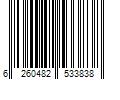 6 260482 533838